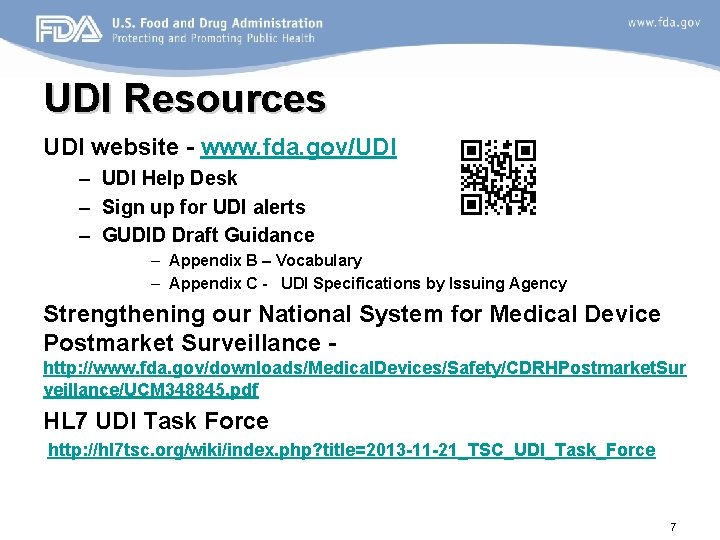 FDA U.S. Food and Drug Administration
Protecting and Promoting Public Health

www.fda.gov

UDI Resources

UDI website - www.fda.gov/UDI
– UDI Help Desk
– Sign up for UDI alerts
– GUDID Draft Guidance
– Appendix B – Vocabulary
– Appendix C - UDI Specifications by Issuing Agency

Strengthening our National System for Medical Device Postmarket Surveillance - http://www.fda.gov/downloads/MedicalDevices/Safety/CDRHPostmarketSurveillance/UCM348845.pdf

HL7 UDI Task Force
http://hl7tsc.org/wiki/index.php?title=2013-11-21_TSC_UDI_Task_Force

7